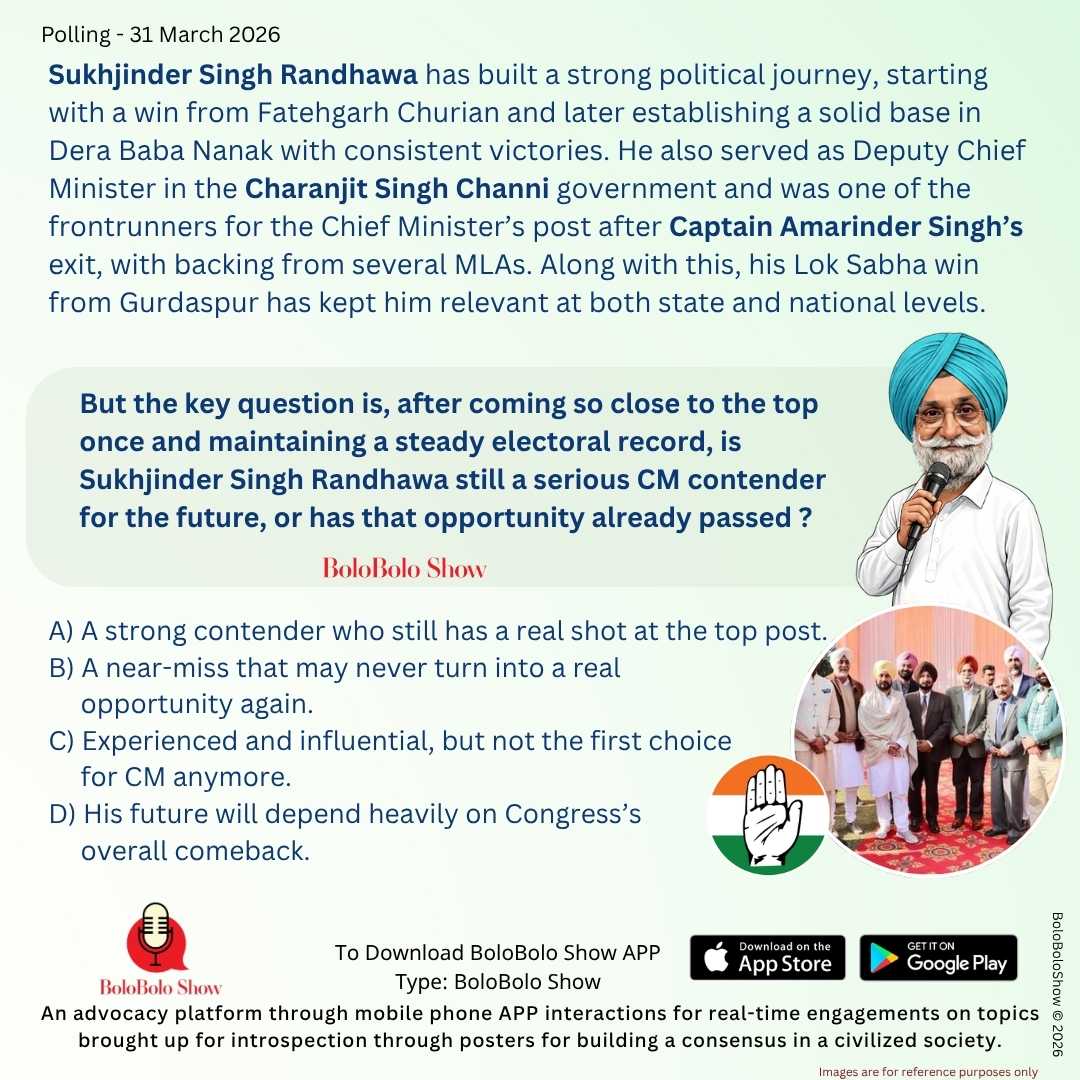 Polling - 31 March 2026

Sukhjinder Singh Randhawa has built a strong political journey, starting with a win from Fatehgarh Churian and later establishing a solid base in Dera Baba Nanak with consistent victories. He also served as Deputy Chief Minister in the Charanjit Singh Channi government and was one of the frontrunners for the Chief Minister's post after Captain Amarinder Singh's exit, with backing from several MLAs. Along with this, his Lok Sabha win from Gurdaspur has kept him relevant at both state and national levels.

But the key question is, after coming so close to the top once and maintaining a steady electoral record, is Sukhjinder Singh Randhawa still a serious CM contender for the future, or has that opportunity already passed ?

BoloBolo Show

A) A strong contender who still has a real shot at the top post.
B) A near-miss that may never turn into a real opportunity again.
C) Experienced and influential, but not the first choice for CM anymore.
D) His future will depend heavily on Congress's overall comeback.

BoloBolo Show

To Download BoloBolo Show APP
Type: BoloBolo Show

Download on the App Store

GET IT ON Google Play

An advocacy platform through mobile phone APP interactions for real-time engagements on topics brought up for introspection through posters for building a consensus in a civilized society.

BoloBoloShow © 2026

Images are for reference purposes only